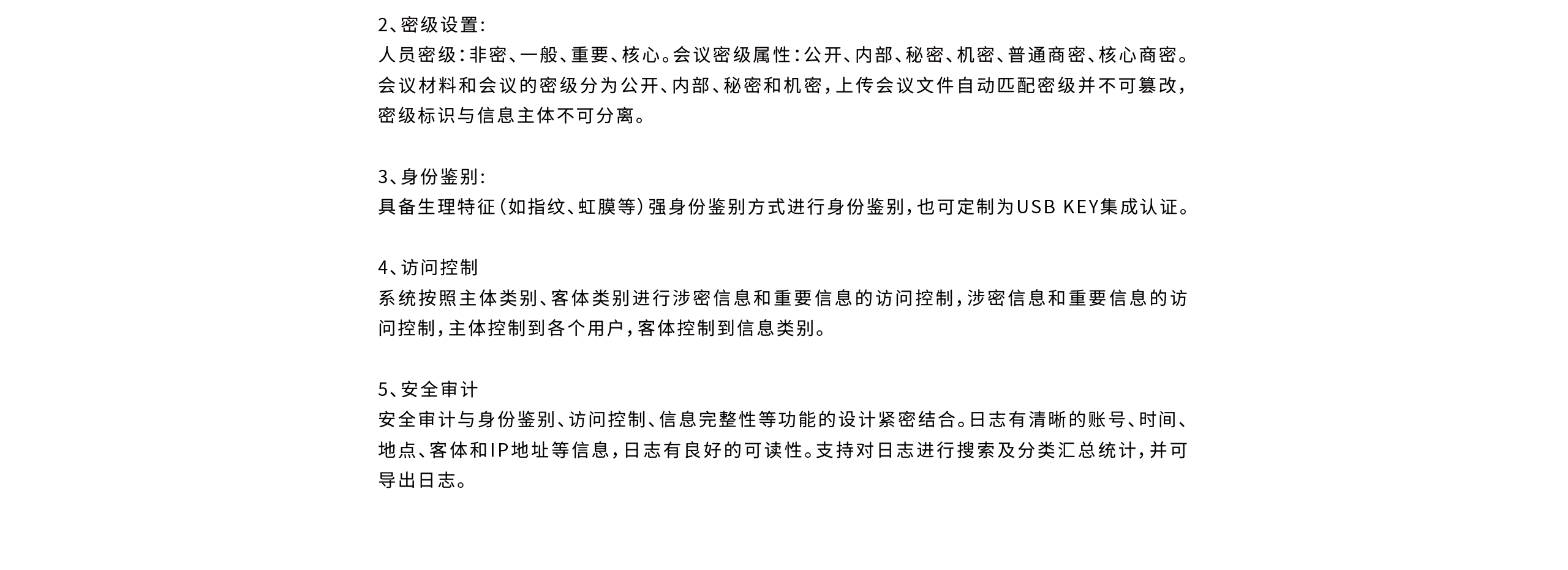 2、密级设置:
人员密级:非密、一般、重要、核心。会议密级属性:公开、内部、秘密、机密、普通商密、核心商密。会议材料和会议的密级分为公开、内部、秘密和机密,上传会议文件自动匹配密级并不可篡改,密级标识与信息主体不可分离。

3、身份鉴别:
具备生理特征(如指纹、虹膜等)强身份鉴别方式进行身份鉴别,也可定制为USB KEY集成认证。

4、访问控制
系统按照主体类别、客体类别进行涉密信息和重要信息的访问控制,涉密信息和重要信息的访问控制,主体控制到各个用户,客体控制到信息类别。

5、安全审计
安全审计与身份鉴别、访问控制、信息完整性等功能的设计紧密结合。日志有清晰的账号、时间、地点、客体和IP地址等信息,日志有良好的可读性。支持对日志进行搜索及分类汇总统计,并可导出日志。